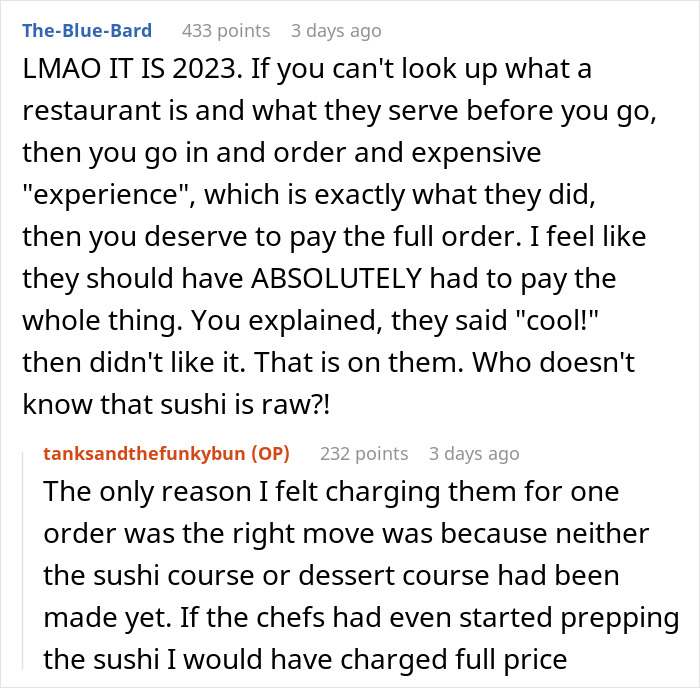 The-Blue-Bard 433 points 3 days ago

LMAO IT IS 2023. If you can't look up what a restaurant is and what they serve before you go, then you go in and order and expensive "experience", which is exactly what they did, then you deserve to pay the full order. I feel like they should have ABSOLUTELY had to pay the whole thing. You explained, they said "cool!" then didn't like it. That is on them. Who doesn't know that sushi is raw?!

tanksandthefunkybun (OP) 232 points 3 days ago

The only reason I felt charging them for one order was the right move was because neither the sushi course or dessert course had been made yet. If the chefs had even started prepping the sushi I would have charged full price